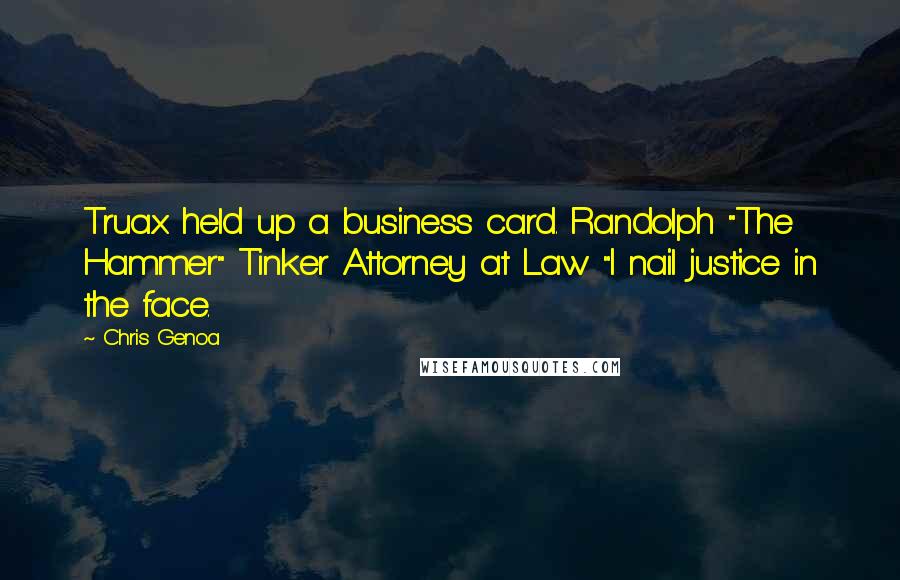 Truax held up a business card. Randolph "The Hammer" Tinker Attorney at Law "I nail justice in the face.

~ Chris Genoa

WISEFAMOUSQUOTES.COM